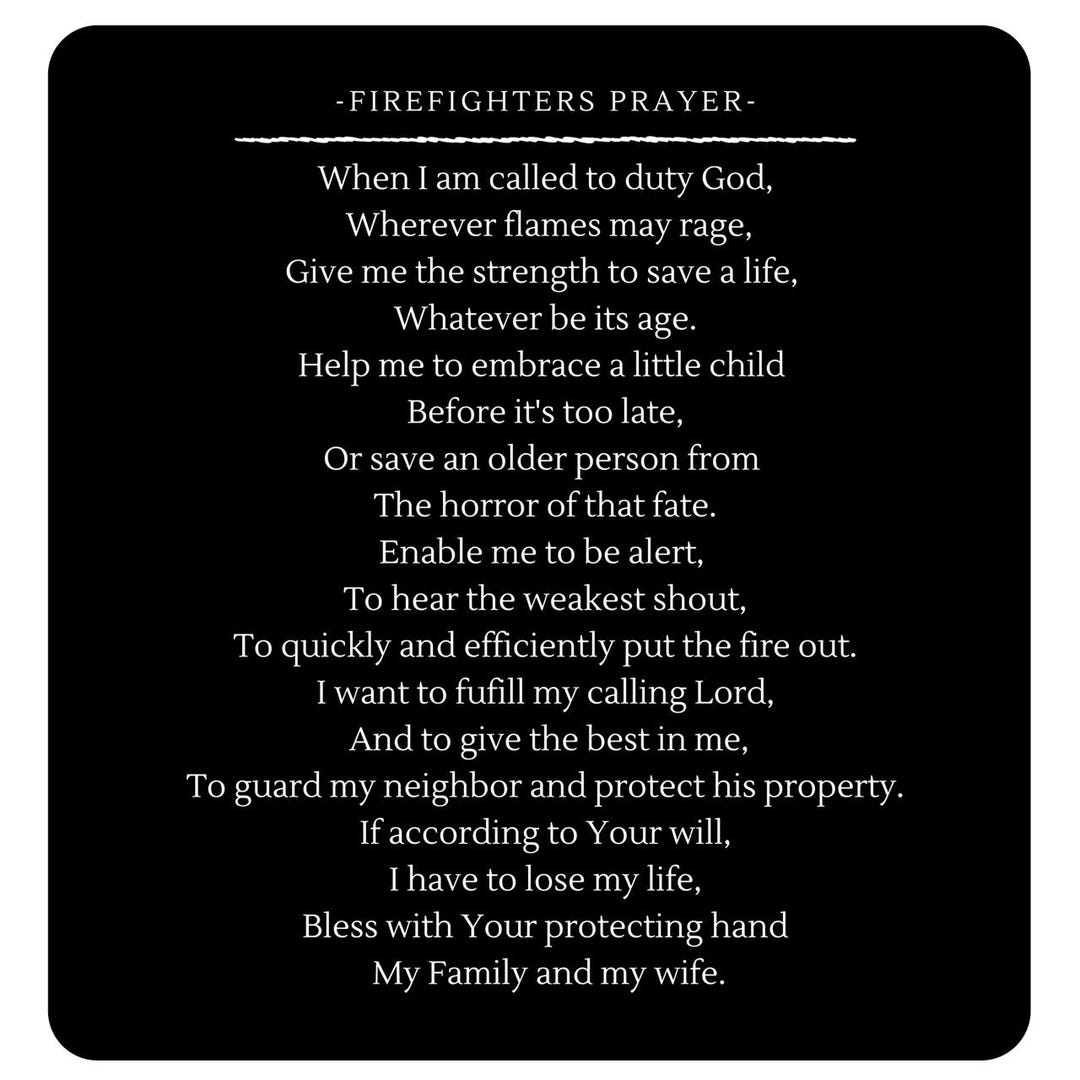 -FIREFIGHTERS PRAYER-

When I am called to duty God,
Wherever flames may rage,
Give me the strength to save a life,
Whatever be its age.
Help me to embrace a little child
Before it's too late,
Or save an older person from
The horror of that fate.
Enable me to be alert,
To hear the weakest shout,
To quickly and efficiently put the fire out.
I want to fufill my calling Lord,
And to give the best in me,
To guard my neighbor and protect his property.
If according to Your will,
I have to lose my life,
Bless with Your protecting hand
My Family and my wife.